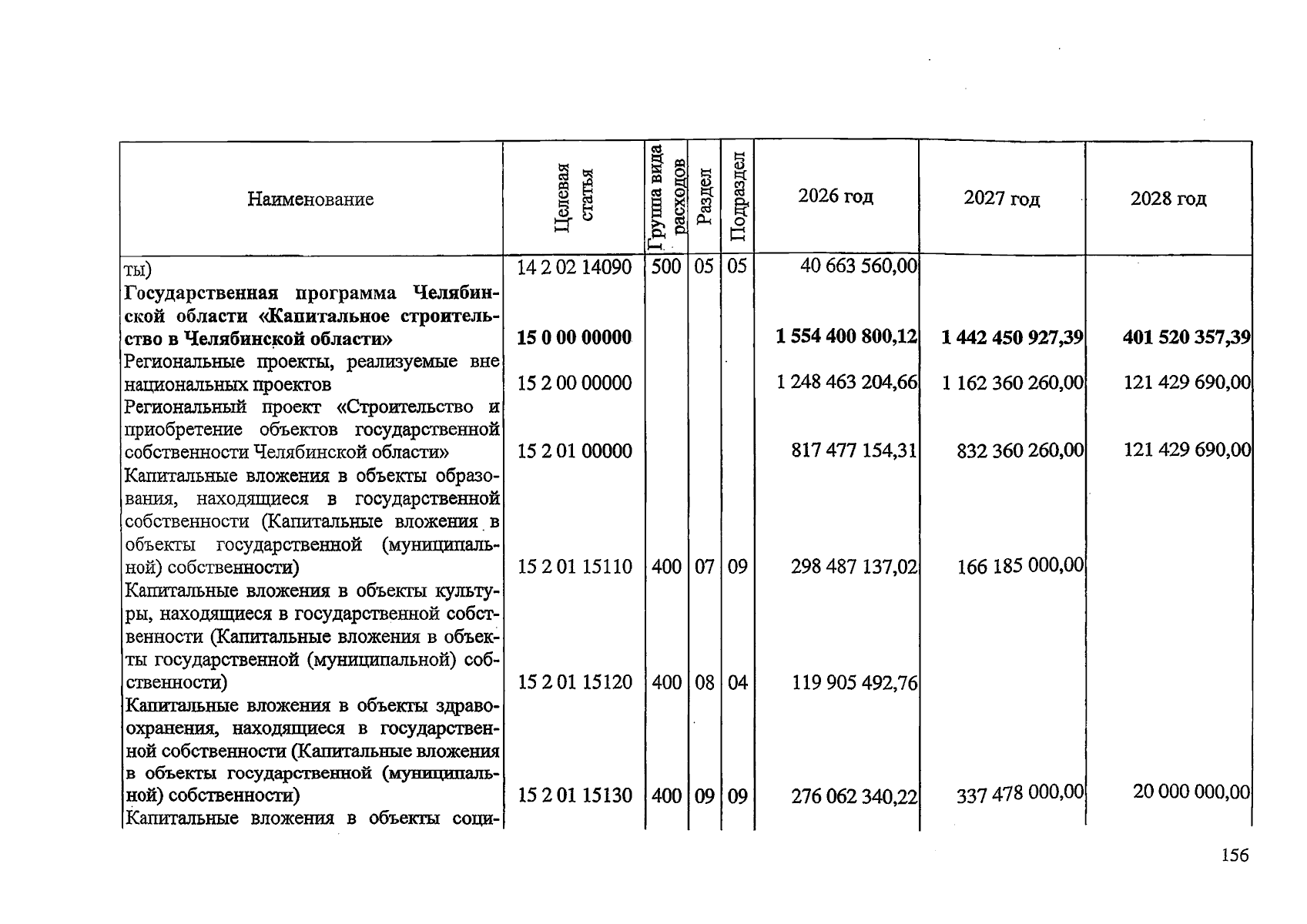 | Наименование | Целевая статья | Группа вида расходов | Раздел | Подраздел | 2026 год | 2027 год | 2028 год |
|---|---|---|---|---|---|---|---|
| ты) | 14 2 02 14090 | 500 | 05 | 05 | 40 663 560,00 | | |
| Государственная программа Челябинской области «Капитальное строительство в Челябинской области» | 15 0 00 00000 | | | | 1 554 400 800,12 | 1 442 450 927,39 | 401 520 357,39 |
| Региональные проекты, реализуемые вне национальных проектов | 15 2 00 00000 | | | | 1 248 463 204,66 | 1 162 360 260,00 | 121 429 690,00 |
| Региональный проект «Строительство и приобретение объектов государственной собственности Челябинской области» | 15 2 01 00000 | | | | 817 477 154,31 | 832 360 260,00 | 121 429 690,00 |
| Капитальные вложения в объекты образования, находящиеся в государственной собственности (Капитальные вложения в объекты государственной (муниципальной) собственности) | 15 2 01 15110 | 400 | 07 | 09 | 298 487 137,02 | 166 185 000,00 | |
| Капитальные вложения в объекты культуры, находящиеся в государственной собственности (Капитальные вложения в объекты государственной (муниципальной) собственности) | 15 2 01 15120 | 400 | 08 | 04 | 119 905 492,76 | | |
| Капитальные вложения в объекты здравоохранения, находящиеся в государственной собственности (Капитальные вложения в объекты государственной (муниципальной) собственности) | 15 2 01 15130 | 400 | 09 | 09 | 276 062 340,22 | 337 478 000,00 | 20 000 000,00 |
| Капитальные вложения в объекты соци- | | | | | | | |

156